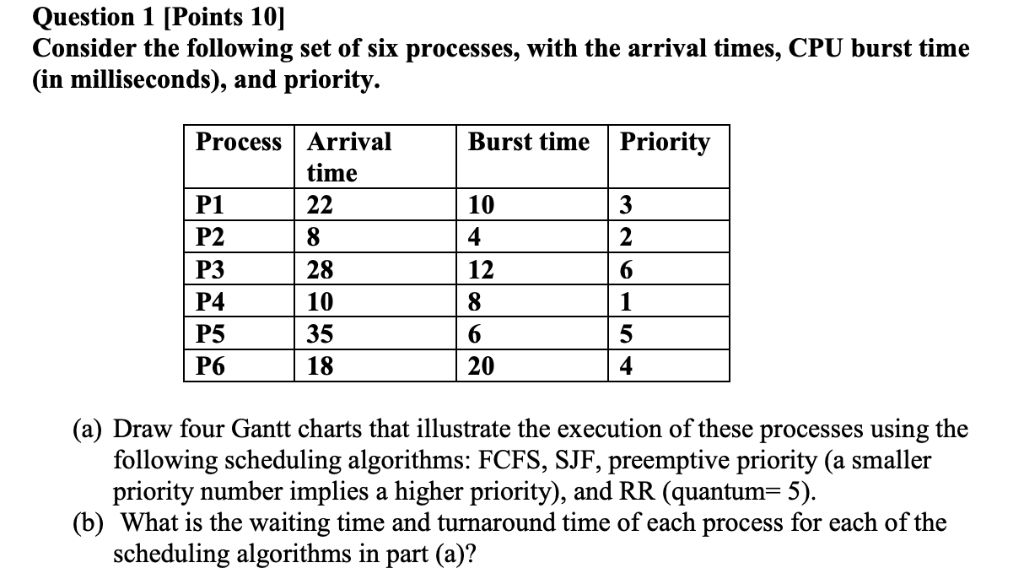 Question 1 [Points 10]
Consider the following set of six processes, with the arrival times, CPU burst time (in milliseconds), and priority.

| Process | Arrival time | Burst time | Priority |
|---|---|---|---|
| P1 | 22 | 10 | 3 |
| P2 | 8 | 4 | 2 |
| P3 | 28 | 12 | 6 |
| P4 | 10 | 8 | 1 |
| P5 | 35 | 6 | 5 |
| P6 | 18 | 20 | 4 |

(a) Draw four Gantt charts that illustrate the execution of these processes using the following scheduling algorithms: FCFS, SJF, preemptive priority (a smaller priority number implies a higher priority), and RR (quantum= 5).
(b) What is the waiting time and turnaround time of each process for each of the scheduling algorithms in part (a)?